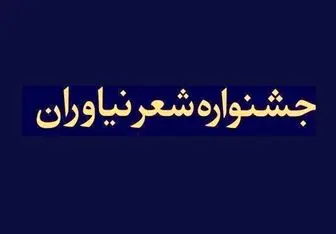 جشنواره شعر نیاوران